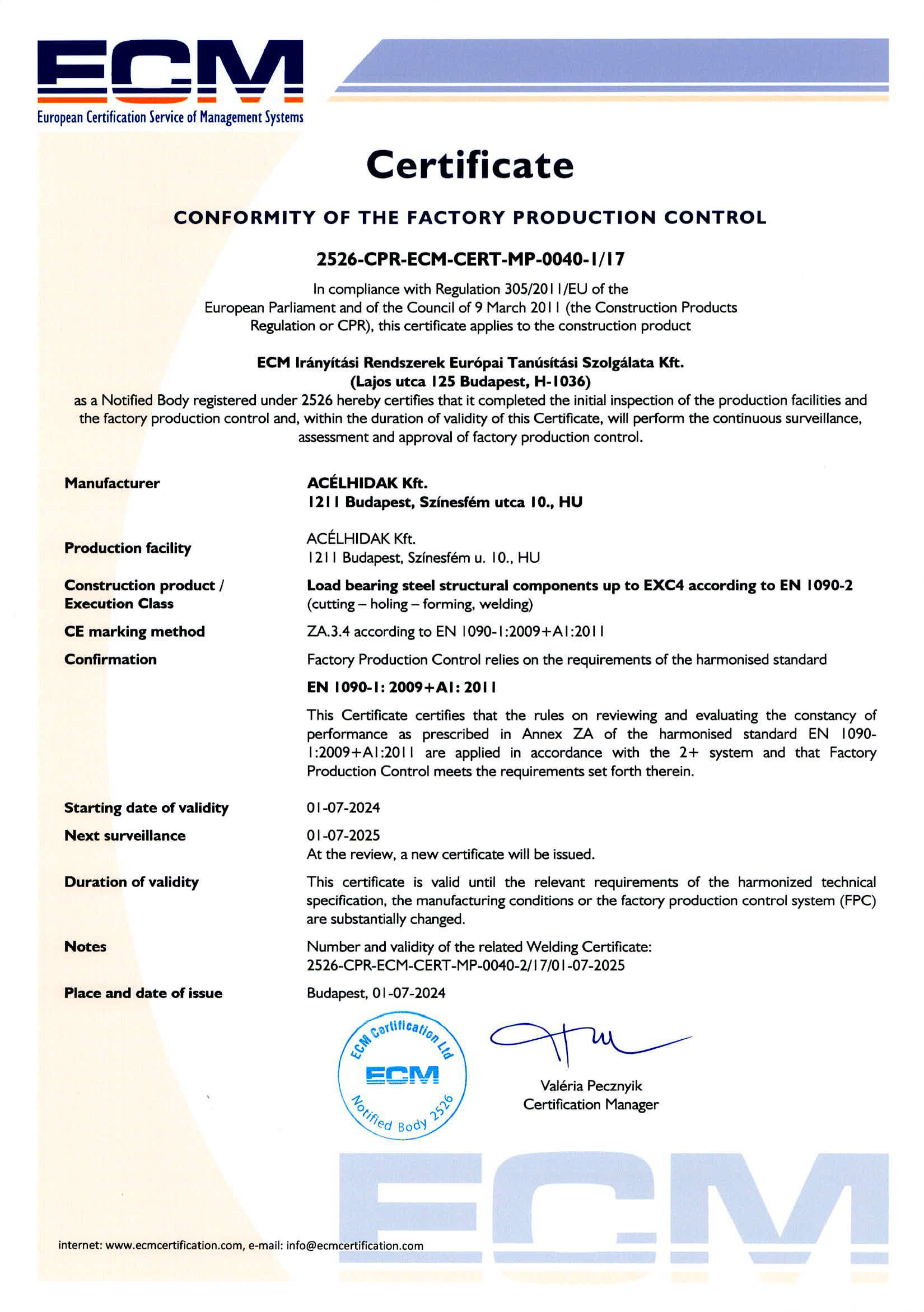 ECM
European Certification Service of Management Systems

Certificate

CONFORMITY OF THE FACTORY PRODUCTION CONTROL

2526-CPR-ECM-CERT-MP-0040-1/17

In compliance with Regulation 305/2011/EU of the European Parliament and of the Council of 9 March 2011 (the Construction Products Regulation or CPR), this certificate applies to the construction product

ECM Irányítási Rendszerek Európai Tanúsítási Szolgálata Kft.
(Lajos utca 125 Budapest, H-1036)
as a Notified Body registered under 2526 hereby certifies that it completed the initial inspection of the production facilities and the factory production control and, within the duration of validity of this Certificate, will perform the continuous surveillance, assessment and approval of factory production control.

Manufacturer
ACÉLHIDAK Kft.
1211 Budapest, Színesfém utca 10., HU

Production facility
ACÉLHIDAK Kft.
1211 Budapest, Színesfém u. 10., HU

Construction product / Execution Class
Load bearing steel structural components up to EXC4 according to EN 1090-2
(cutting – holing – forming, welding)

CE marking method
ZA.3.4 according to EN 1090-1:2009+A1:2011

Confirmation
Factory Production Control relies on the requirements of the harmonised standard
EN 1090-1: 2009+A1: 2011
This Certificate certifies that the rules on reviewing and evaluating the constancy of performance as prescribed in Annex ZA of the harmonised standard EN 1090-1:2009+A1:2011 are applied in accordance with the 2+ system and that Factory Production Control meets the requirements set forth therein.

Starting date of validity
01-07-2024

Next surveillance
01-07-2025
At the review, a new certificate will be issued.

Duration of validity
This certificate is valid until the relevant requirements of the harmonized technical specification, the manufacturing conditions or the factory production control system (FPC) are substantially changed.

Notes
Number and validity of the related Welding Certificate:
2526-CPR-ECM-CERT-MP-0040-2/17/01-07-2025

Place and date of issue
Budapest, 01-07-2024

ECM Certification Ltd
ECM
Notified Body 2526

Valéria Pecznyik
Certification Manager

ECM

internet: www.ecmcertification.com, e-mail: info@ecmcertification.com